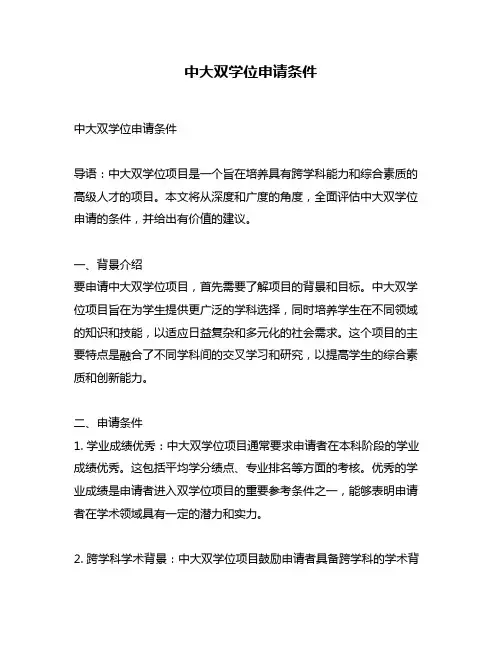 中大双学位申请条件

中大双学位申请条件

导语：中大双学位项目是一个旨在培养具有跨学科能力和综合素质的高级人才的项目。本文将从深度和广度的角度，全面评估中大双学位申请的条件，并给出有价值的建议。

一、背景介绍
要申请中大双学位项目，首先需要了解项目的背景和目标。中大双学位项目旨在为学生提供更广泛的学科选择，同时培养学生在不同领域的知识和技能，以适应日益复杂和多元化的社会需求。这个项目的主要特点是融合了不同学科间的交叉学习和研究，以提高学生的综合素质和创新能力。

二、申请条件
1. 学业成绩优秀：中大双学位项目通常要求申请者在本科阶段的学业成绩优秀。这包括平均学分绩点、专业排名等方面的考核。优秀的学业成绩是申请者进入双学位项目的重要参考条件之一，能够表明申请者在学术领域具有一定的潜力和实力。

2. 跨学科学术背景：中大双学位项目鼓励申请者具备跨学科的学术背